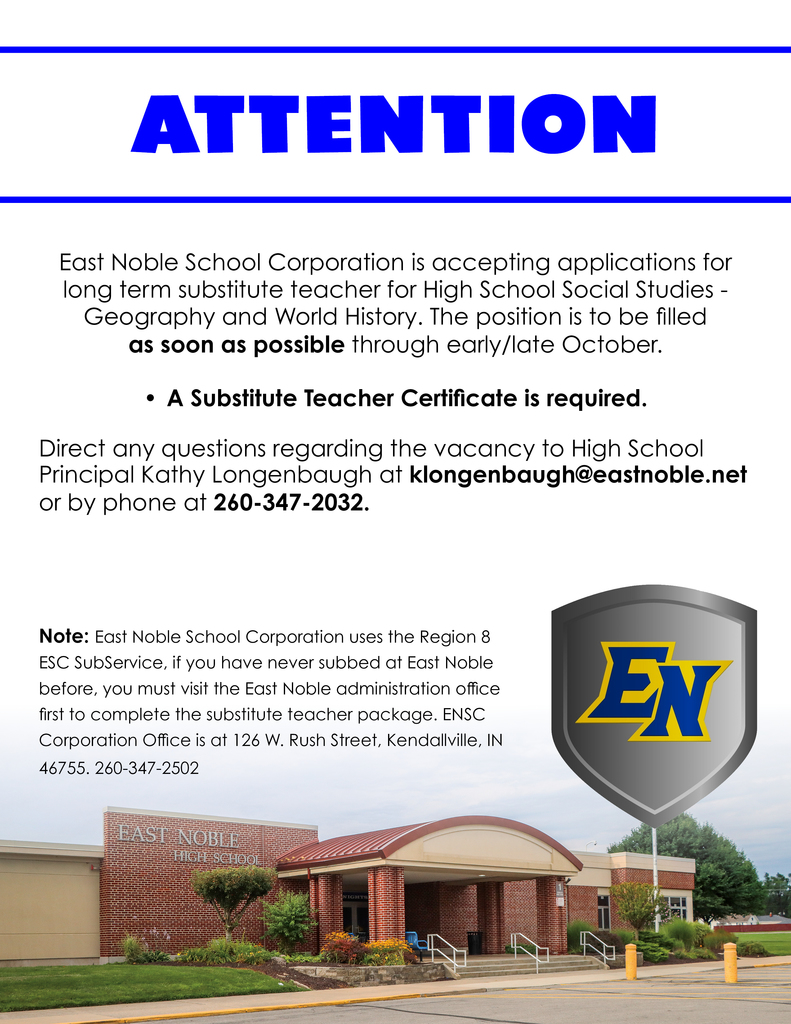 ATTENTION

East Noble School Corporation is accepting applications for long term substitute teacher for High School Social Studies - Geography and World History. The position is to be filled as soon as possible through early/late October.

• A Substitute Teacher Certificate is required.

Direct any questions regarding the vacancy to High School Principal Kathy Longenbaugh at klongenbaugh@eastnoble.net or by phone at 260-347-2032.

Note: East Noble School Corporation uses the Region 8 ESC SubService, if you have never subbed at East Noble before, you must visit the East Noble administration office first to complete the substitute teacher package. ENSC Corporation Office is at 126 W. Rush Street, Kendallville, IN 46755. 260-347-2502

EN

EAST NOBLE HIGH SCHOOL